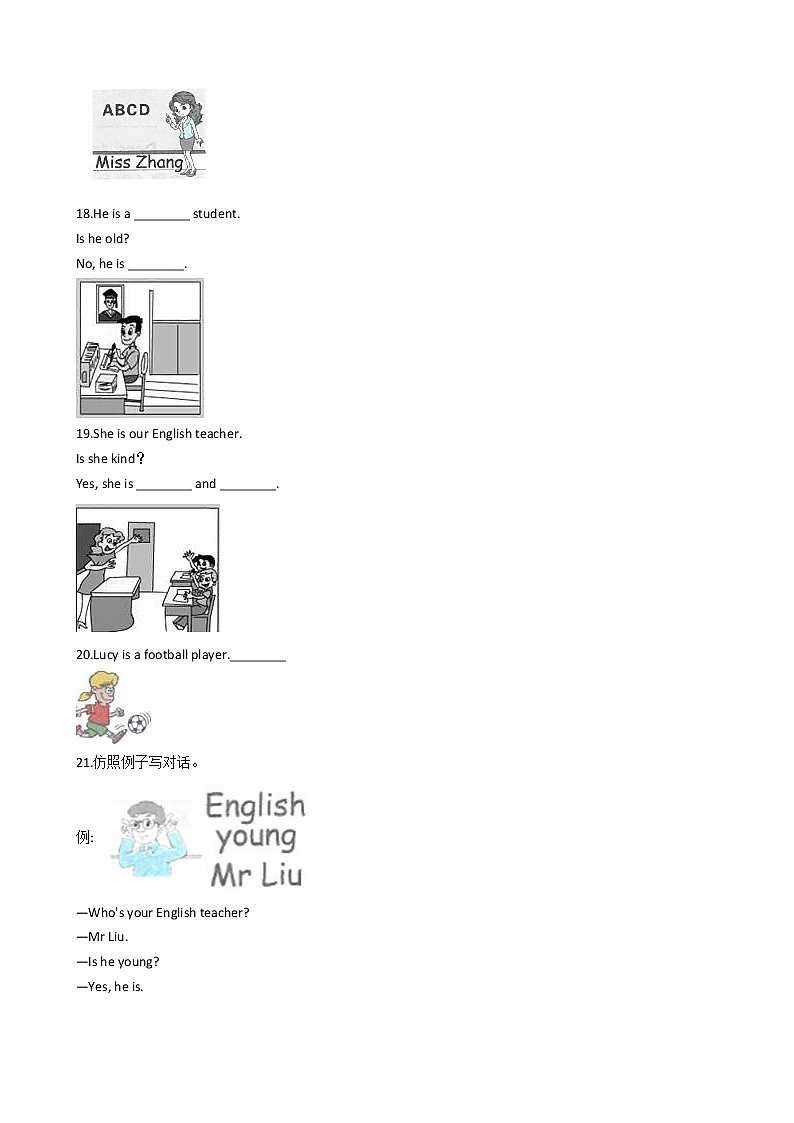 ABCD
Miss Zhang

18.He is a ________ student.

Is he old?

No, he is ________.

19.She is our English teacher.

Is she kind?

Yes, she is ________ and ________.

20.Lucy is a football player.________

21.仿照例子写对话。

例: English young Mr Liu

—Who's your English teacher?

—Mr Liu.

—Is he young?

—Yes, he is.